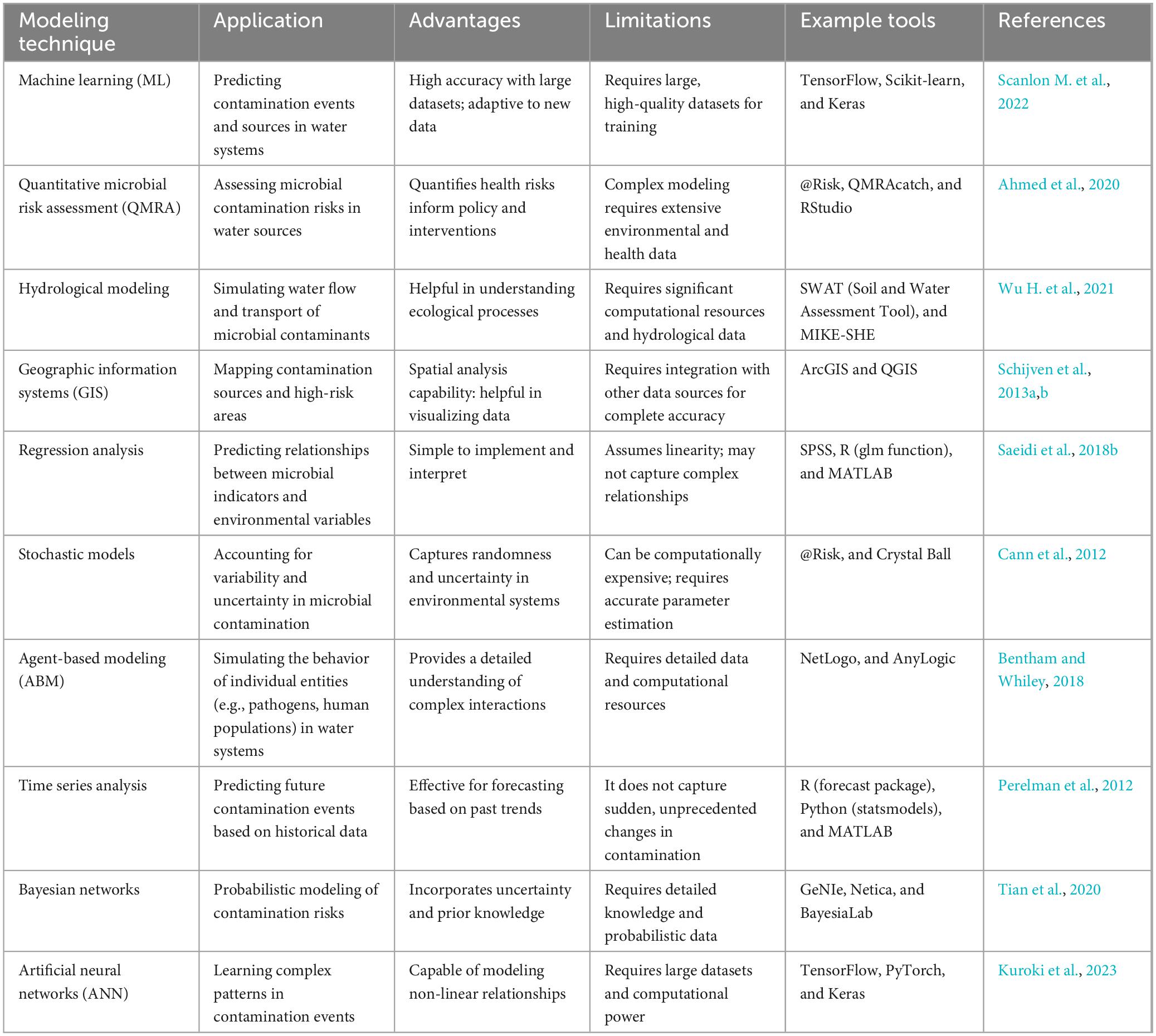 | Modeling technique | Application | Advantages | Limitations | Example tools | References |
|---|---|---|---|---|---|
| Machine learning (ML) | Predicting contamination events and sources in water systems | High accuracy with large datasets; adaptive to new data | Requires large, high-quality datasets for training | TensorFlow, Scikit-learn, and Keras | Scanlon M. et al., 2022 |
| Quantitative microbial risk assessment (QMRA) | Assessing microbial contamination risks in water sources | Quantifies health risks inform policy and interventions | Complex modeling requires extensive environmental and health data | @Risk, QMRAcatch, and RStudio | Ahmed et al., 2020 |
| Hydrological modeling | Simulating water flow and transport of microbial contaminants | Helpful in understanding ecological processes | Requires significant computational resources and hydrological data | SWAT (Soil and Water Assessment Tool), and MIKE-SHE | Wu H. et al., 2021 |
| Geographic information systems (GIS) | Mapping contamination sources and high-risk areas | Spatial analysis capability: helpful in visualizing data | Requires integration with other data sources for complete accuracy | ArcGIS and QGIS | Schijven et al., 2013a,b |
| Regression analysis | Predicting relationships between microbial indicators and environmental variables | Simple to implement and interpret | Assumes linearity; may not capture complex relationships | SPSS, R (glm function), and MATLAB | Saeidi et al., 2018b |
| Stochastic models | Accounting for variability and uncertainty in microbial contamination | Captures randomness and uncertainty in environmental systems | Can be computationally expensive; requires accurate parameter estimation | @Risk, and Crystal Ball | Cann et al., 2012 |
| Agent-based modeling (ABM) | Simulating the behavior of individual entities (e.g., pathogens, human populations) in water systems | Provides a detailed understanding of complex interactions | Requires detailed data and computational resources | NetLogo, and AnyLogic | Bentham and Whiley, 2018 |
| Time series analysis | Predicting future contamination events based on historical data | Effective for forecasting based on past trends | It does not capture sudden, unprecedented changes in contamination | R (forecast package), Python (statsmodels), and MATLAB | Perelman et al., 2012 |
| Bayesian networks | Probabilistic modeling of contamination risks | Incorporates uncertainty and prior knowledge | Requires detailed knowledge and probabilistic data | GeNIe, Netica, and BayesiaLab | Tian et al., 2020 |
| Artificial neural networks (ANN) | Learning complex patterns in contamination events | Capable of modeling non-linear relationships | Requires large datasets and computational power | TensorFlow, PyTorch, and Keras | Kuroki et al., 2023 |